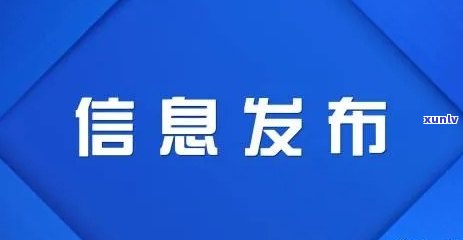 信息发布

xunlv